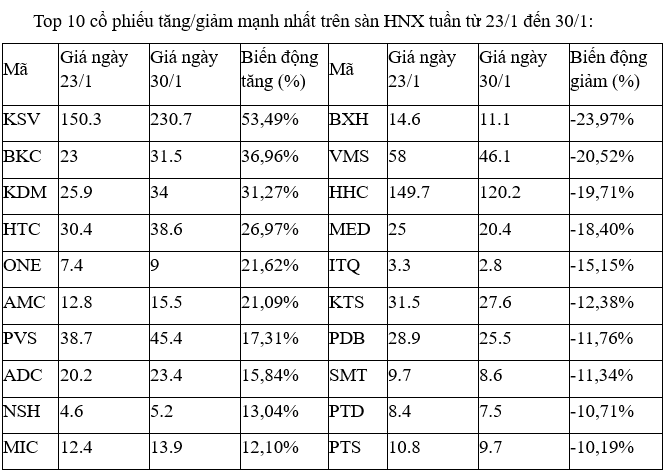 Top 10 cổ phiếu tăng/giảm mạnh nhất trên sàn HNX tuần từ 23/1 đến 30/1:

| Mã | Giá ngày 23/1 | Giá ngày 30/1 | Biến động tăng (%) | Mã | Giá ngày 23/1 | Giá ngày 30/1 | Biến động giảm (%) |
|---|---|---|---|---|---|---|---|
| KSV | 150.3 | 230.7 | 53,49% | BXH | 14.6 | 11.1 | -23,97% |
| BKC | 23 | 31.5 | 36,96% | VMS | 58 | 46.1 | -20,52% |
| KDM | 25.9 | 34 | 31,27% | HHC | 149.7 | 120.2 | -19,71% |
| HTC | 30.4 | 38.6 | 26,97% | MED | 25 | 20.4 | -18,40% |
| ONE | 7.4 | 9 | 21,62% | ITQ | 3.3 | 2.8 | -15,15% |
| AMC | 12.8 | 15.5 | 21,09% | KTS | 31.5 | 27.6 | -12,38% |
| PVS | 38.7 | 45.4 | 17,31% | PDB | 28.9 | 25.5 | -11,76% |
| ADC | 20.2 | 23.4 | 15,84% | SMT | 9.7 | 8.6 | -11,34% |
| NSH | 4.6 | 5.2 | 13,04% | PTD | 8.4 | 7.5 | -10,71% |
| MIC | 12.4 | 13.9 | 12,10% | PTS | 10.8 | 9.7 | -10,19% |